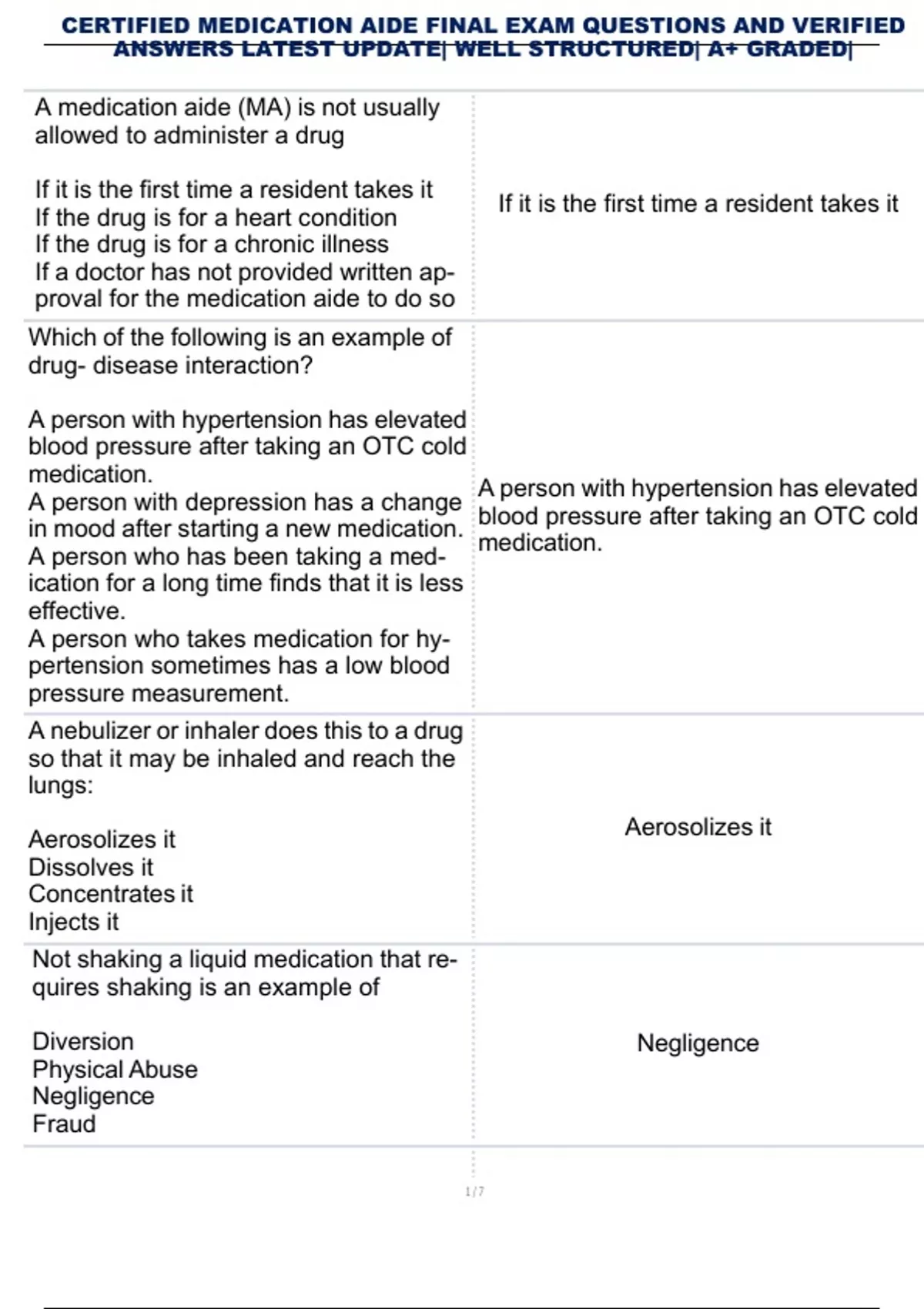 CERTIFIED MEDICATION AIDE FINAL EXAM QUESTIONS AND VERIFIED ANSWERS LATEST UPDATE| WELL STRUCTURED| A+ GRADED|

| | |
|---|---|
| A medication aide (MA) is not usually allowed to administer a drug<br><br>If it is the first time a resident takes it<br>If the drug is for a heart condition<br>If the drug is for a chronic illness<br>If a doctor has not provided written approval for the medication aide to do so | If it is the first time a resident takes it |
| Which of the following is an example of drug- disease interaction?<br><br>A person with hypertension has elevated blood pressure after taking an OTC cold medication.<br>A person with depression has a change in mood after starting a new medication.<br>A person who has been taking a medication for a long time finds that it is less effective.<br>A person who takes medication for hypertension sometimes has a low blood pressure measurement. | A person with hypertension has elevated blood pressure after taking an OTC cold medication. |
| A nebulizer or inhaler does this to a drug so that it may be inhaled and reach the lungs:<br><br>Aerosolizes it<br>Dissolves it<br>Concentrates it<br>Injects it | Aerosolizes it |
| Not shaking a liquid medication that requires shaking is an example of<br><br>Diversion<br>Physical Abuse<br>Negligence<br>Fraud | Negligence |

1 / 7